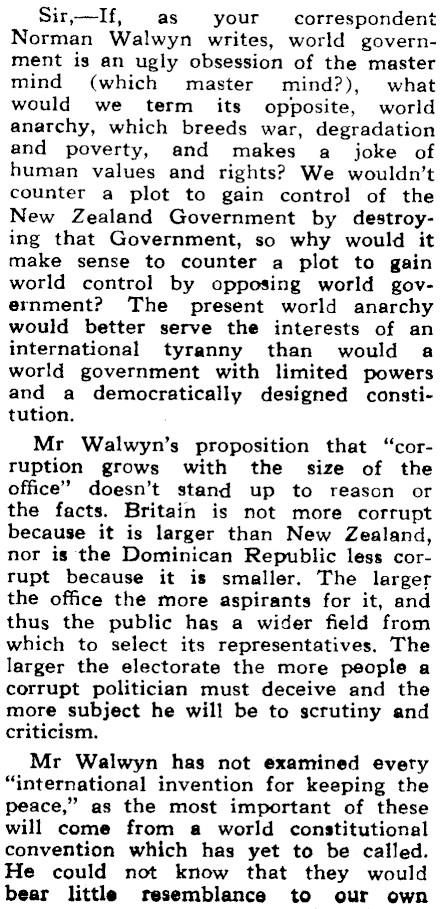 Sir,—If, as your correspondent Norman Walwyn writes, world government is an ugly obsession of the master mind (which master mind?), what would we term its opposite, world anarchy, which breeds war, degradation and poverty, and makes a joke of human values and rights? We wouldn't counter a plot to gain control of the New Zealand Government by destroying that Government, so why would it make sense to counter a plot to gain world control by opposing world government? The present world anarchy would better serve the interests of an international tyranny than would a world government with limited powers and a democratically designed constitution.

Mr Walwyn's proposition that "corruption grows with the size of the office" doesn't stand up to reason or the facts. Britain is not more corrupt because it is larger than New Zealand, nor is the Dominican Republic less corrupt because it is smaller. The larger the office the more aspirants for it, and thus the public has a wider field from which to select its representatives. The larger the electorate the more people a corrupt politician must deceive and the more subject he will be to scrutiny and criticism.

Mr Walwyn has not examined every "international invention for keeping the peace," as the most important of these will come from a world constitutional convention which has yet to be called. He could not know that they would bear little resemblance to our own